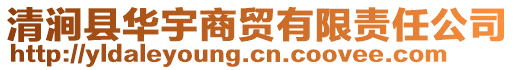 清涧县华宇商贸有限责任公司
http://yldaleyoung.cn.coovee.com